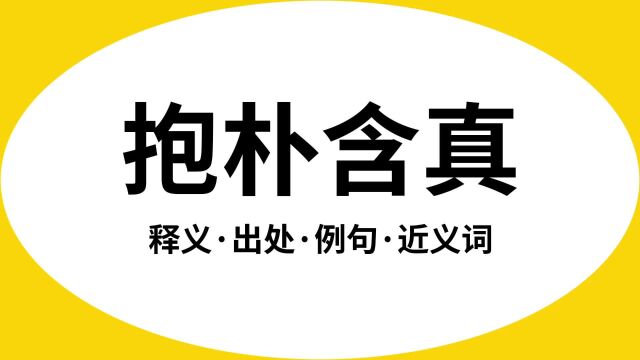 抱朴含真

释义·出处·例句·近义词